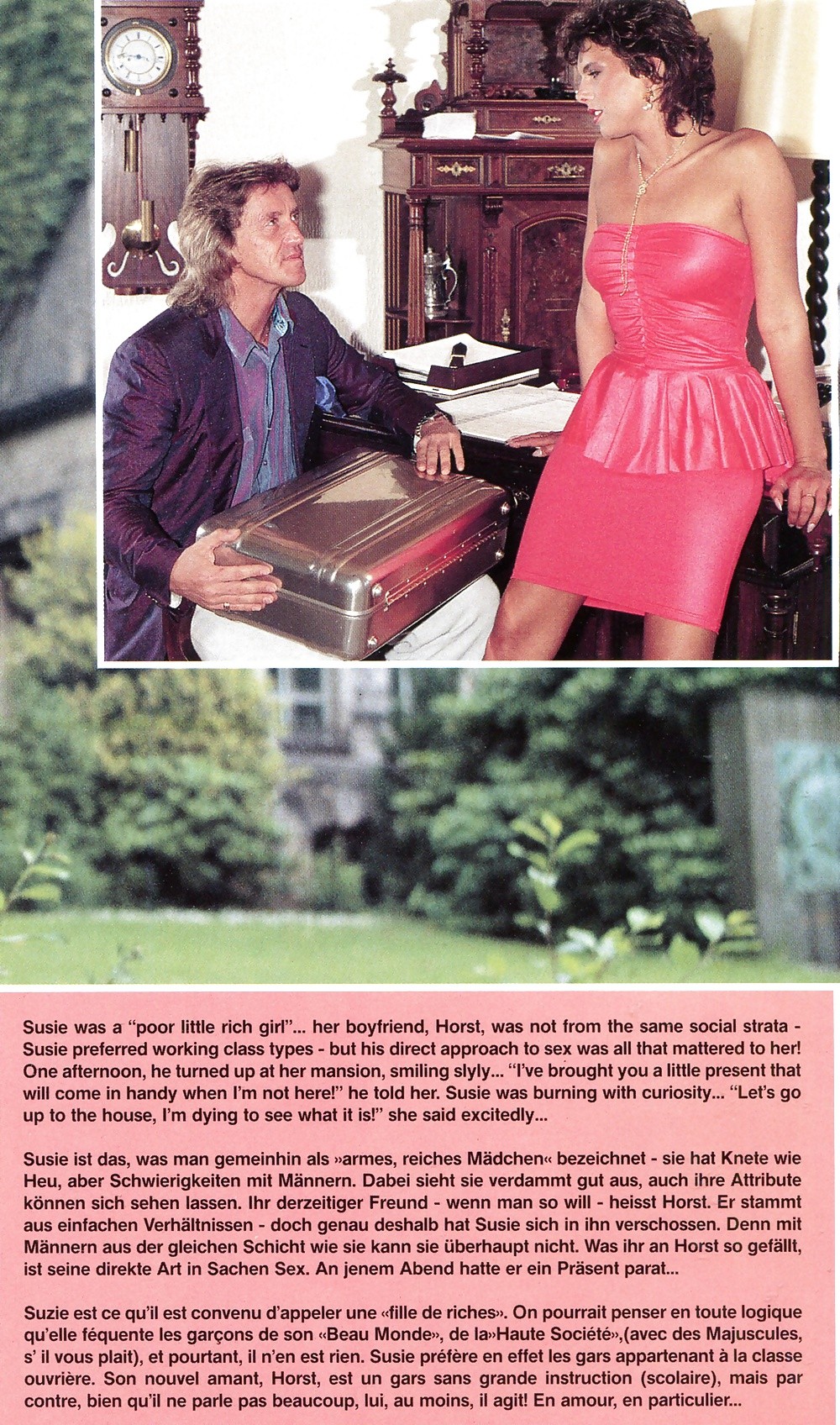 Susie was a "poor little rich girl"... her boyfriend, Horst, was not from the same social strata - Susie preferred working class types - but his direct approach to sex was all that mattered to her! One afternoon, he turned up at her mansion, smiling slyly... "I've brought you a little present that will come in handy when I'm not here!" he told her. Susie was burning with curiosity... "Let's go up to the house, I'm dying to see what it is!" she said excitedly...

Susie ist das, was man gemeinhin als »armes, reiches Mädchen« bezeichnet - sie hat Knete wie Heu, aber Schwierigkeiten mit Männern. Dabei sieht sie verdammt gut aus, auch ihre Attribute können sich sehen lassen. Ihr derzeitiger Freund - wenn man so will - heisst Horst. Er stammt aus einfachen Verhältnissen - doch genau deshalb hat Susie sich in ihn verschossen. Denn mit Männern aus der gleichen Schicht wie sie kann sie überhaupt nicht. Was ihr an Horst so gefällt, ist seine direkte Art in Sachen Sex. An jenem Abend hatte er ein Präsent parat...

Suzie est ce qu'il est convenu d'appeler une «fille de riches». On pourrait penser en toute logique qu'elle féquente les garçons de son «Beau Monde», de la»Haute Société»,(avec des Majuscules, s' il vous plait), et pourtant, il n'en est rien. Susie préfère en effet les gars appartenant à la classe ouvrière. Son nouvel amant, Horst, est un gars sans grande instruction (scolaire), mais par contre, bien qu'il ne parle pas beaucoup, lui, au moins, il agit! En amour, en particulier...